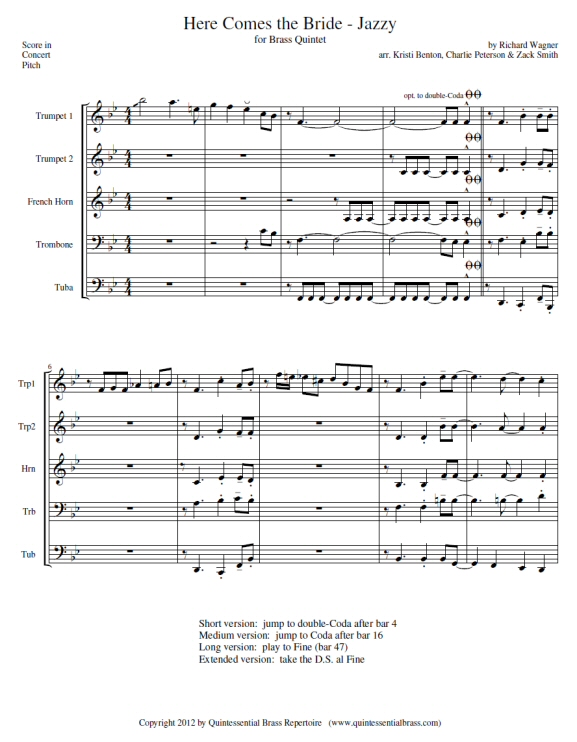 Here Comes the Bride - Jazzy

for Brass Quintet

Score in Concert Pitch

by Richard Wagner

arr. Kristi Benton, Charlie Peterson & Zack Smith

opt. to double-Coda

Trumpet 1

Trumpet 2

French Horn

Trombone

Tuba

6

Trp1

Trp2

Hrn

Trb

Tub

Short version: jump to double-Coda after bar 4
Medium version: jump to Coda after bar 16
Long version: play to Fine (bar 47)
Extended version: take the D.S. al Fine

Copyright 2012 by Quintessential Brass Repertoire (www.quintessentialbrass.com)